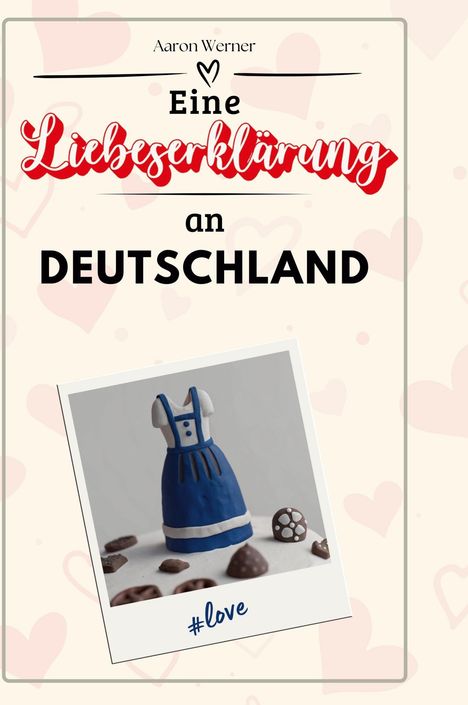 Aaron Werner

Eine
Liebeserklärung
an
DEUTSCHLAND

#love